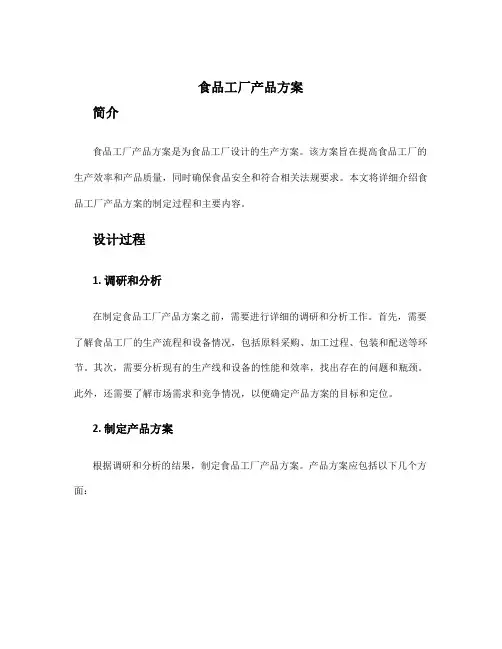 食品工厂产品方案

简介

食品工厂产品方案是为食品工厂设计的生产方案。该方案旨在提高食品工厂的生产效率和产品质量，同时确保食品安全和符合相关法规要求。本文将详细介绍食品工厂产品方案的制定过程和主要内容。

设计过程

1. 调研和分析

在制定食品工厂产品方案之前，需要进行详细的调研和分析工作。首先，需要了解食品工厂的生产流程和设备情况，包括原料采购、加工过程、包装和配送等环节。其次，需要分析现有的生产线和设备的性能和效率，找出存在的问题和瓶颈。此外，还需要了解市场需求和竞争情况，以便确定产品方案的目标和定位。

2. 制定产品方案

根据调研和分析的结果，制定食品工厂产品方案。产品方案应包括以下几个方面：